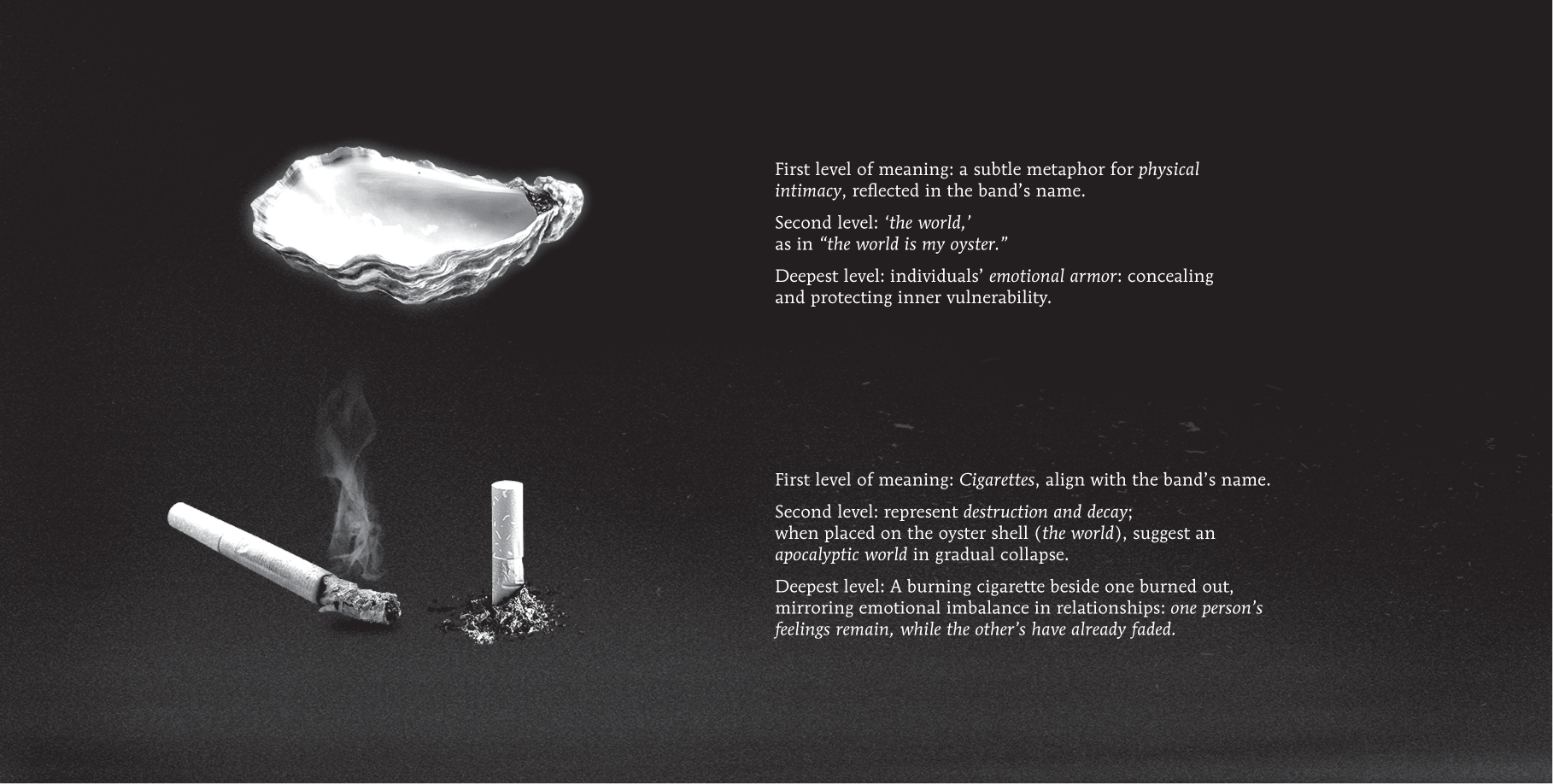 First level of meaning: a subtle metaphor for physical intimacy, reflected in the band's name.

Second level: 'the world,'
as in "the world is my oyster."

Deepest level: individuals' emotional armor: concealing and protecting inner vulnerability.

First level of meaning: Cigarettes, align with the band's name.

Second level: represent destruction and decay;
when placed on the oyster shell (the world), suggest an apocalyptic world in gradual collapse.

Deepest level: A burning cigarette beside one burned out, mirroring emotional imbalance in relationships: one person's feelings remain, while the other's have already faded.